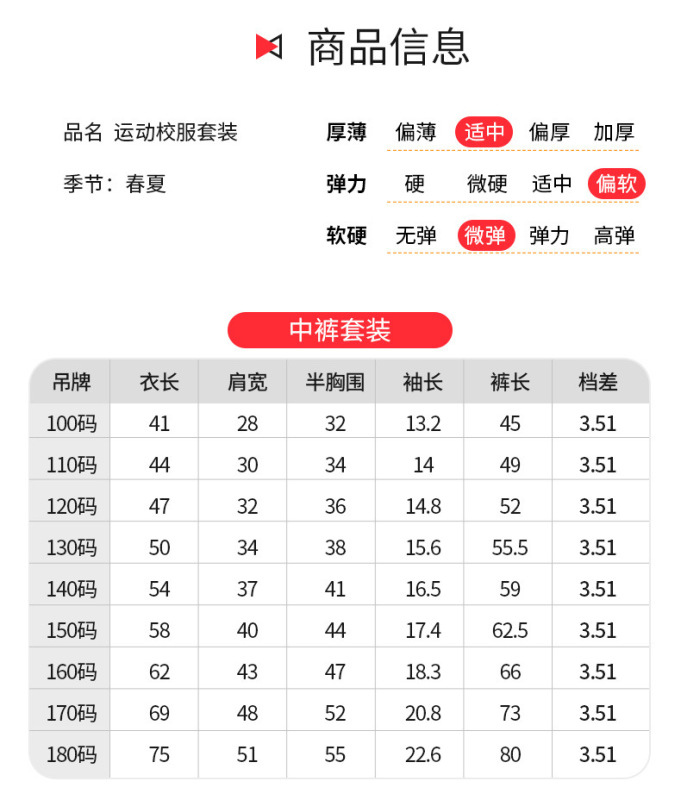 商品信息

品名 运动校服套装

季节：春夏

厚薄 偏薄 适中 偏厚 加厚

弹力 硬 微硬 适中 偏软

软硬 无弹 微弹 弹力 高弹

中裤套装

| 吊牌 | 衣长 | 肩宽 | 半胸围 | 袖长 | 裤长 | 档差 |
|---|---|---|---|---|---|---|
| 100码 | 41 | 28 | 32 | 13.2 | 45 | 3.51 |
| 110码 | 44 | 30 | 34 | 14 | 49 | 3.51 |
| 120码 | 47 | 32 | 36 | 14.8 | 52 | 3.51 |
| 130码 | 50 | 34 | 38 | 15.6 | 55.5 | 3.51 |
| 140码 | 54 | 37 | 41 | 16.5 | 59 | 3.51 |
| 150码 | 58 | 40 | 44 | 17.4 | 62.5 | 3.51 |
| 160码 | 62 | 43 | 47 | 18.3 | 66 | 3.51 |
| 170码 | 69 | 48 | 52 | 20.8 | 73 | 3.51 |
| 180码 | 75 | 51 | 55 | 22.6 | 80 | 3.51 |